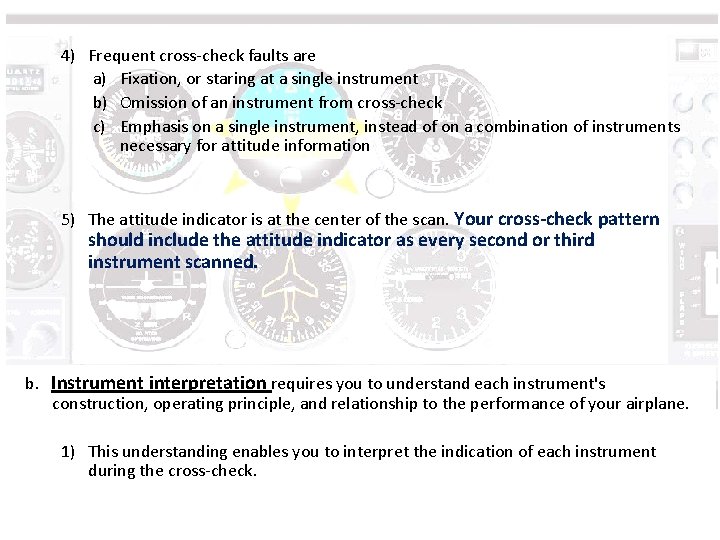 4) Frequent cross-check faults are

a) Fixation, or staring at a single instrument

b) Omission of an instrument from cross-check

c) Emphasis on a single instrument, instead of on a combination of instruments necessary for attitude information

5) The attitude indicator is at the center of the scan. Your cross-check pattern should include the attitude indicator as every second or third instrument scanned.

b. Instrument interpretation requires you to understand each instrument's construction, operating principle, and relationship to the performance of your airplane.

1) This understanding enables you to interpret the indication of each instrument during the cross-check.